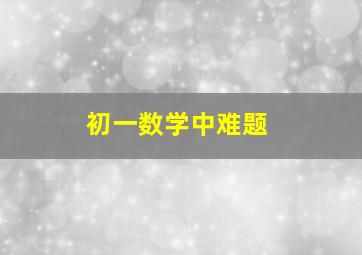 初一数学中难题